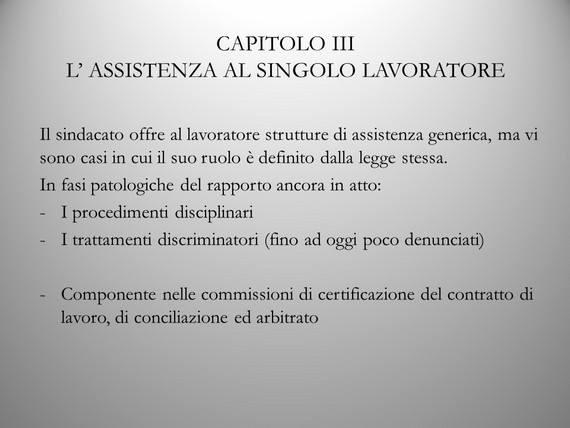 CAPITOLO III
L’ ASSISTENZA AL SINGOLO LAVORATORE

Il sindacato offre al lavoratore strutture di assistenza generica, ma vi sono casi in cui il suo ruolo è definito dalla legge stessa.

In fasi patologiche del rapporto ancora in atto:

- I procedimenti disciplinari
- I trattamenti discriminatori (fino ad oggi poco denunciati)

- Componente nelle commissioni di certificazione del contratto di lavoro, di conciliazione ed arbitrato